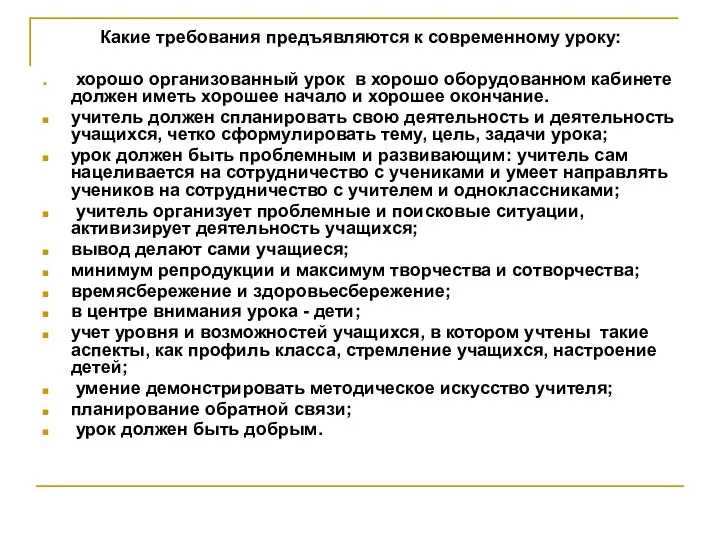 Какие требования предъявляются к современному уроку:

- хорошо организованный урок в хорошо оборудованном кабинете должен иметь хорошее начало и хорошее окончание.
- учитель должен спланировать свою деятельность и деятельность учащихся, четко сформулировать тему, цель, задачи урока;
- урок должен быть проблемным и развивающим: учитель сам нацеливается на сотрудничество с учениками и умеет направлять учеников на сотрудничество с учителем и одноклассниками;
- учитель организует проблемные и поисковые ситуации, активизирует деятельность учащихся;
- вывод делают сами учащиеся;
- минимум репродукции и максимум творчества и сотворчества;
- времясбережение и здоровьесбережение;
- в центре внимания урока - дети;
- учет уровня и возможностей учащихся, в котором учтены такие аспекты, как профиль класса, стремление учащихся, настроение детей;
- умение демонстрировать методическое искусство учителя;
- планирование обратной связи;
- урок должен быть добрым.